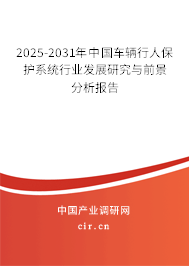 2025-2031年中国车辆行人保护系统行业发展研究与前景分析报告

中国产业调研网

cir.cn